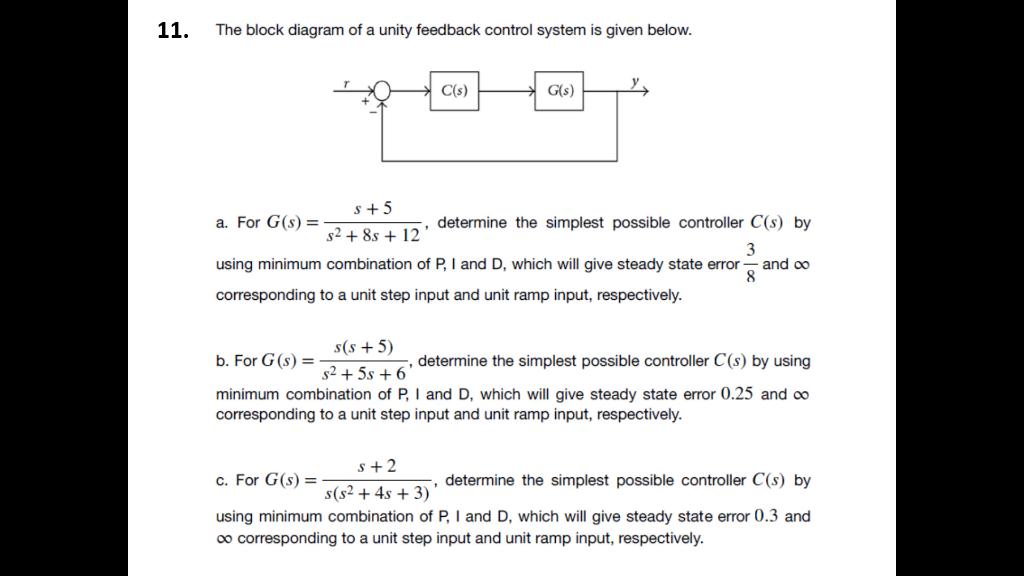 11. The block diagram of a unity feedback control system is given below.

r + − C(s) G(s) y

a. For $G(s) = \frac{s+5}{s^2+8s+12}$, determine the simplest possible controller $C(s)$ by using minimum combination of P, I and D, which will give steady state error $\frac{3}{8}$ and $\infty$ corresponding to a unit step input and unit ramp input, respectively.

b. For $G(s) = \frac{s(s+5)}{s^2+5s+6}$, determine the simplest possible controller $C(s)$ by using minimum combination of P, I and D, which will give steady state error $0.25$ and $\infty$ corresponding to a unit step input and unit ramp input, respectively.

c. For $G(s) = \frac{s+2}{s(s^2+4s+3)}$, determine the simplest possible controller $C(s)$ by using minimum combination of P, I and D, which will give steady state error $0.3$ and $\infty$ corresponding to a unit step input and unit ramp input, respectively.